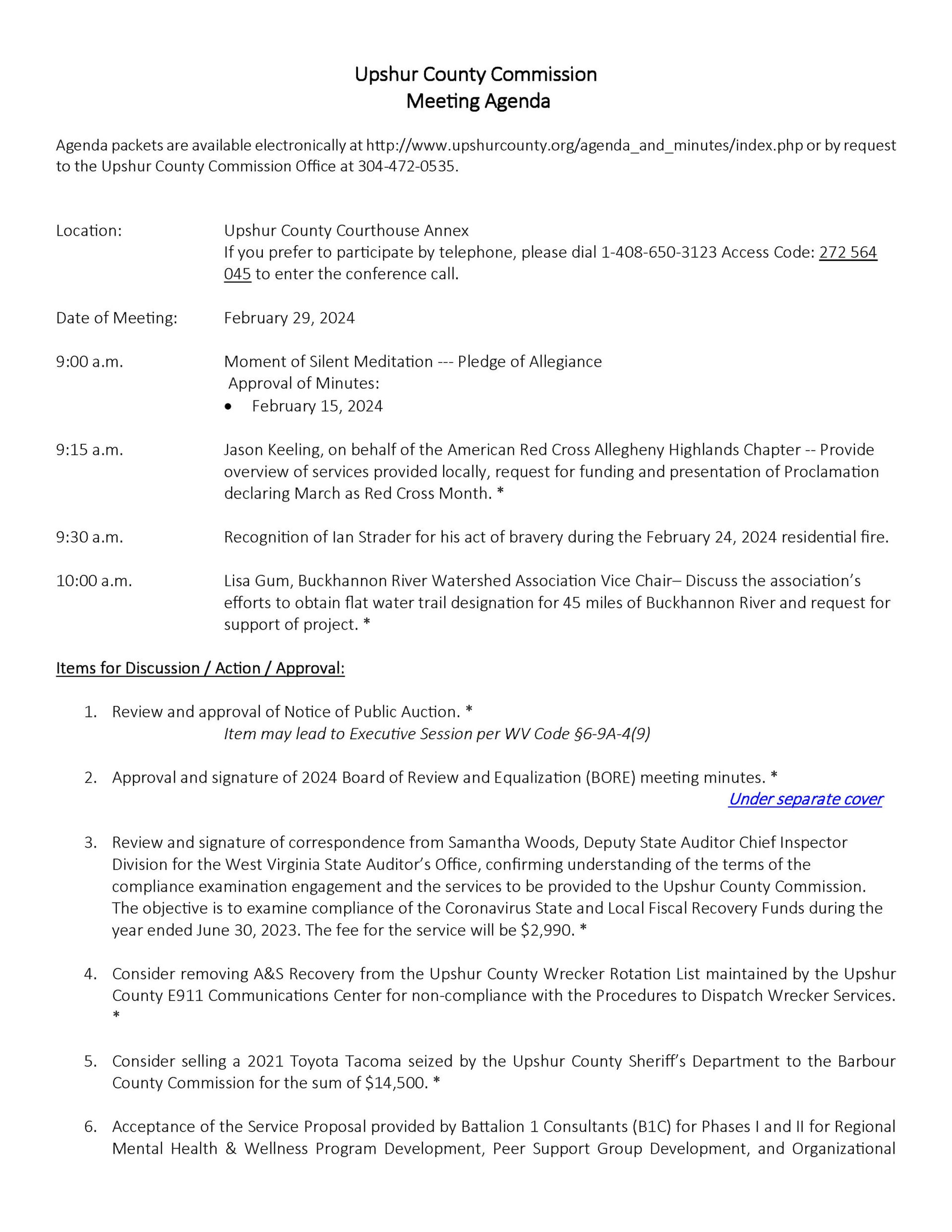 Upshur County Commission
Meeting Agenda

Agenda packets are available electronically at http://www.upshurcounty.org/agenda_and_minutes/index.php or by request to the Upshur County Commission Office at 304-472-0535.

Location: Upshur County Courthouse Annex
If you prefer to participate by telephone, please dial 1-408-650-3123 Access Code: 272 564 045 to enter the conference call.

Date of Meeting: February 29, 2024

9:00 a.m. Moment of Silent Meditation --- Pledge of Allegiance
Approval of Minutes:
• February 15, 2024

9:15 a.m. Jason Keeling, on behalf of the American Red Cross Allegheny Highlands Chapter -- Provide overview of services provided locally, request for funding and presentation of Proclamation declaring March as Red Cross Month. *

9:30 a.m. Recognition of Ian Strader for his act of bravery during the February 24, 2024 residential fire.

10:00 a.m. Lisa Gum, Buckhannon River Watershed Association Vice Chair– Discuss the association's efforts to obtain flat water trail designation for 45 miles of Buckhannon River and request for support of project. *

Items for Discussion / Action / Approval:

1. Review and approval of Notice of Public Auction. *
Item may lead to Executive Session per WV Code §6-9A-4(9)

2. Approval and signature of 2024 Board of Review and Equalization (BORE) meeting minutes. *
Under separate cover

3. Review and signature of correspondence from Samantha Woods, Deputy State Auditor Chief Inspector Division for the West Virginia State Auditor's Office, confirming understanding of the terms of the compliance examination engagement and the services to be provided to the Upshur County Commission. The objective is to examine compliance of the Coronavirus State and Local Fiscal Recovery Funds during the year ended June 30, 2023. The fee for the service will be $2,990. *

4. Consider removing A&S Recovery from the Upshur County Wrecker Rotation List maintained by the Upshur County E911 Communications Center for non-compliance with the Procedures to Dispatch Wrecker Services. *

5. Consider selling a 2021 Toyota Tacoma seized by the Upshur County Sheriff's Department to the Barbour County Commission for the sum of $14,500. *

6. Acceptance of the Service Proposal provided by Battalion 1 Consultants (B1C) for Phases I and II for Regional Mental Health & Wellness Program Development, Peer Support Group Development, and Organizational